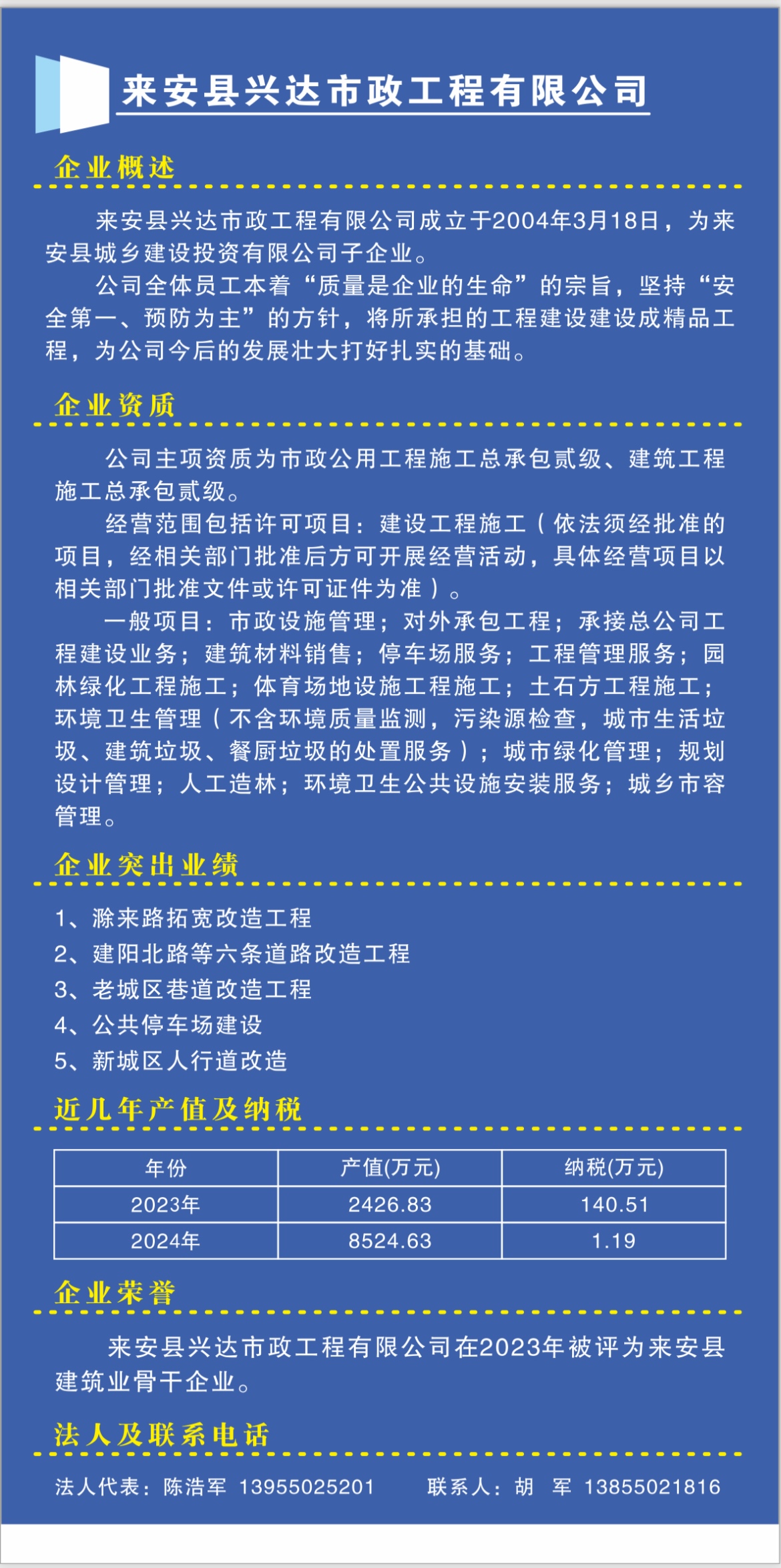 来安县兴达市政工程有限公司

企业概述

来安县兴达市政工程有限公司成立于2004年3月18日，为来安县城乡建设投资有限公司子企业。

公司全体员工本着“质量是企业的生命”的宗旨，坚持“安全第一、预防为主”的方针，将所承担的工程建设建设成精品工程，为公司今后的发展壮大打好扎实的基础。

企业资质

公司主项资质为市政公用工程施工总承包贰级、建筑工程施工总承包贰级。

经营范围包括许可项目：建设工程施工（依法须经批准的项目，经相关部门批准后方可开展经营活动，具体经营项目以相关部门批准文件或许可证件为准）。

一般项目：市政设施管理；对外承包工程；承接总公司工程建设业务；建筑材料销售；停车场服务；工程管理服务；园林绿化工程施工；体育场地设施工程施工；土石方工程施工；环境卫生管理（不含环境质量监测，污染源检查，城市生活垃圾、建筑垃圾、餐厨垃圾的处置服务）；城市绿化管理；规划设计管理；人工造林；环境卫生公共设施安装服务；城乡市容管理。

企业突出业绩

1、滁来路拓宽改造工程
2、建阳北路等六条道路改造工程
3、老城区巷道改造工程
4、公共停车场建设
5、新城区人行道改造

近几年产值及纳税

| 年份 | 产值(万元) | 纳税(万元) |
|---|---|---|
| 2023年 | 2426.83 | 140.51 |
| 2024年 | 8524.63 | 1.19 |

企业荣誉

来安县兴达市政工程有限公司在2023年被评为来安县建筑业骨干企业。

法人及联系电话

法人代表：陈浩军 13955025201　　联系人：胡　军 13855021816